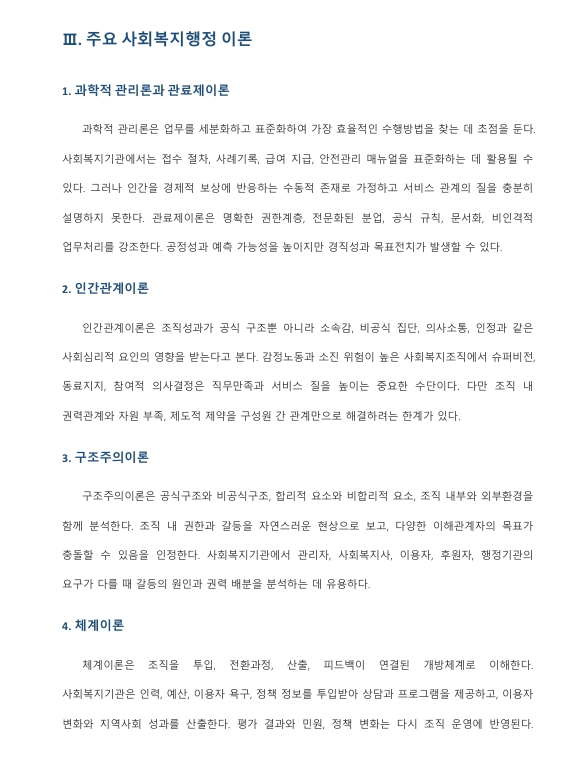 Ⅲ. 주요 사회복지행정 이론

1. 과학적 관리론과 관료제이론

과학적 관리론은 업무를 세분화하고 표준화하여 가장 효율적인 수행방법을 찾는 데 초점을 둔다. 사회복지기관에서는 접수 절차, 사례기록, 급여 지급, 안전관리 매뉴얼을 표준화하는 데 활용될 수 있다. 그러나 인간을 경제적 보상에 반응하는 수동적 존재로 가정하고 서비스 관계의 질을 충분히 설명하지 못한다. 관료제이론은 명확한 권한계층, 전문화된 분업, 공식 규칙, 문서화, 비인격적 업무처리를 강조한다. 공정성과 예측 가능성을 높이지만 경직성과 목표전치가 발생할 수 있다.

2. 인간관계이론

인간관계이론은 조직성과가 공식 구조뿐 아니라 소속감, 비공식 집단, 의사소통, 인정과 같은 사회심리적 요인의 영향을 받는다고 본다. 감정노동과 소진 위험이 높은 사회복지조직에서 슈퍼비전, 동료지지, 참여적 의사결정은 직무만족과 서비스 질을 높이는 중요한 수단이다. 다만 조직 내 권력관계와 자원 부족, 제도적 제약을 구성원 간 관계만으로 해결하려는 한계가 있다.

3. 구조주의이론

구조주의이론은 공식구조와 비공식구조, 합리적 요소와 비합리적 요소, 조직 내부와 외부환경을 함께 분석한다. 조직 내 권한과 갈등을 자연스러운 현상으로 보고, 다양한 이해관계자의 목표가 충돌할 수 있음을 인정한다. 사회복지기관에서 관리자, 사회복지사, 이용자, 후원자, 행정기관의 요구가 다를 때 갈등의 원인과 권력 배분을 분석하는 데 유용하다.

4. 체계이론

체계이론은 조직을 투입, 전환과정, 산출, 피드백이 연결된 개방체계로 이해한다. 사회복지기관은 인력, 예산, 이용자 욕구, 정책 정보를 투입받아 상담과 프로그램을 제공하고, 이용자 변화와 지역사회 성과를 산출한다. 평가 결과와 민원, 정책 변화는 다시 조직 운영에 반영된다.